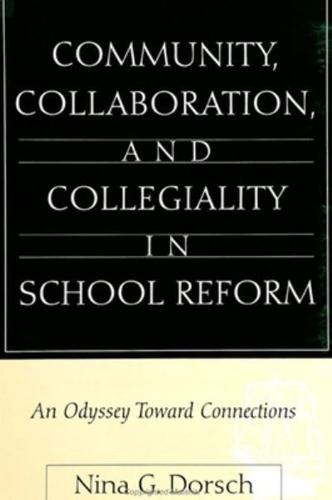 COMMUNITY, COLLABORATION, AND COLLEGIALITY IN SCHOOL REFORM

An Odyssey Toward Connections

Nina G. Dorsch